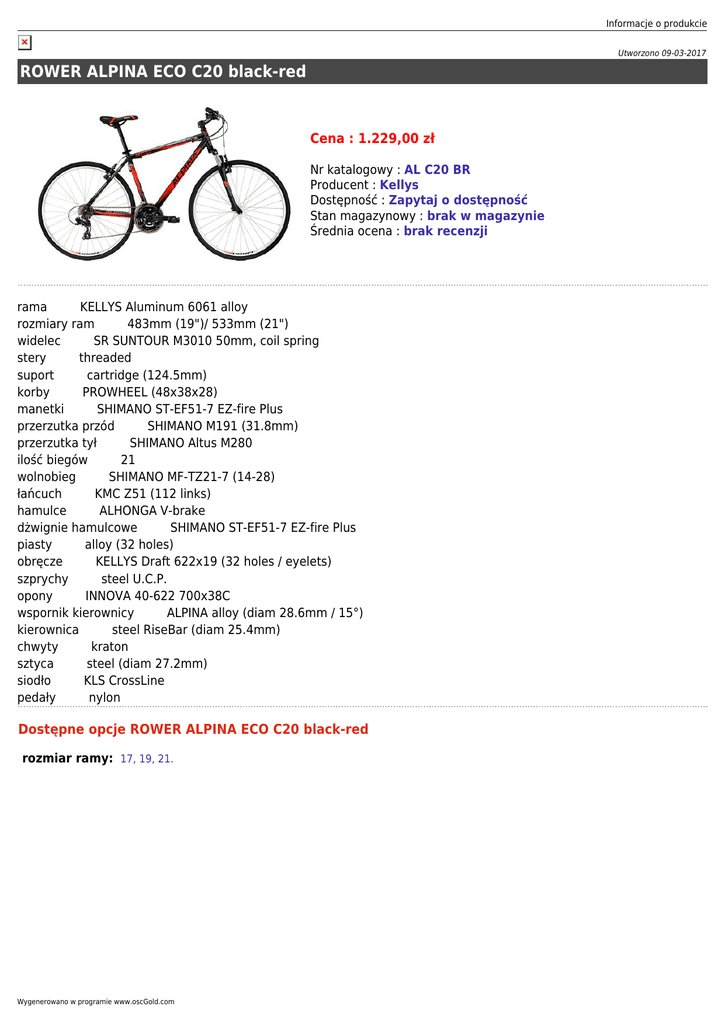 Informacje o produkcie

Utworzono 09-03-2017

ROWER ALPINA ECO C20 black-red

Cena : 1.229,00 zł

Nr katalogowy : AL C20 BR
Producent : Kellys
Dostępność : Zapytaj o dostępność
Stan magazynowy : brak w magazynie
Średnia ocena : brak recenzji

rama KELLYS Aluminum 6061 alloy
rozmiary ram 483mm (19")/ 533mm (21")
widelec SR SUNTOUR M3010 50mm, coil spring
stery threaded
suport cartridge (124.5mm)
korby PROWHEEL (48x38x28)
manetki SHIMANO ST-EF51-7 EZ-fire Plus
przerzutka przód SHIMANO M191 (31.8mm)
przerzutka tył SHIMANO Altus M280
ilość biegów 21
wolnobieg SHIMANO MF-TZ21-7 (14-28)
łańcuch KMC Z51 (112 links)
hamulce ALHONGA V-brake
dźwignie hamulcowe SHIMANO ST-EF51-7 EZ-fire Plus
piasty alloy (32 holes)
obręcze KELLYS Draft 622x19 (32 holes / eyelets)
szprychy steel U.C.P.
opony INNOVA 40-622 700x38C
wspornik kierownicy ALPINA alloy (diam 28.6mm / 15°)
kierownica steel RiseBar (diam 25.4mm)
chwyty kraton
sztyca steel (diam 27.2mm)
siodło KLS CrossLine
pedały nylon

Dostępne opcje ROWER ALPINA ECO C20 black-red

rozmiar ramy: 17, 19, 21.

Wygenerowano w programie www.oscGold.com